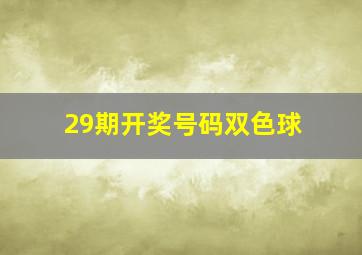 29期开奖号码双色球